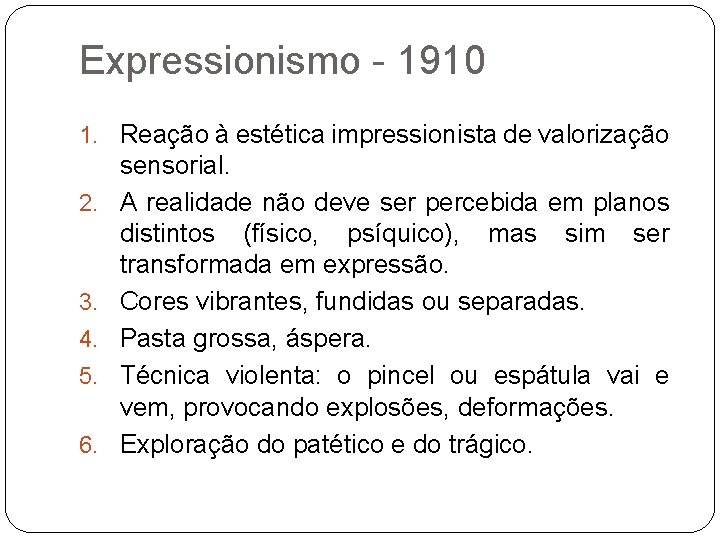 Expressionismo - 1910

1. Reação à estética impressionista de valorização sensorial.
2. A realidade não deve ser percebida em planos distintos (físico, psíquico), mas sim ser transformada em expressão.
3. Cores vibrantes, fundidas ou separadas.
4. Pasta grossa, áspera.
5. Técnica violenta: o pincel ou espátula vai e vem, provocando explosões, deformações.
6. Exploração do patético e do trágico.